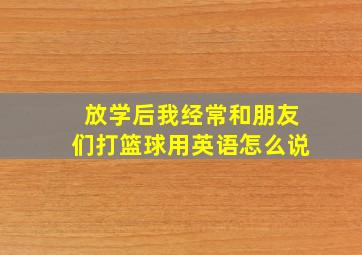 放学后我经常和朋友们打篮球用英语怎么说